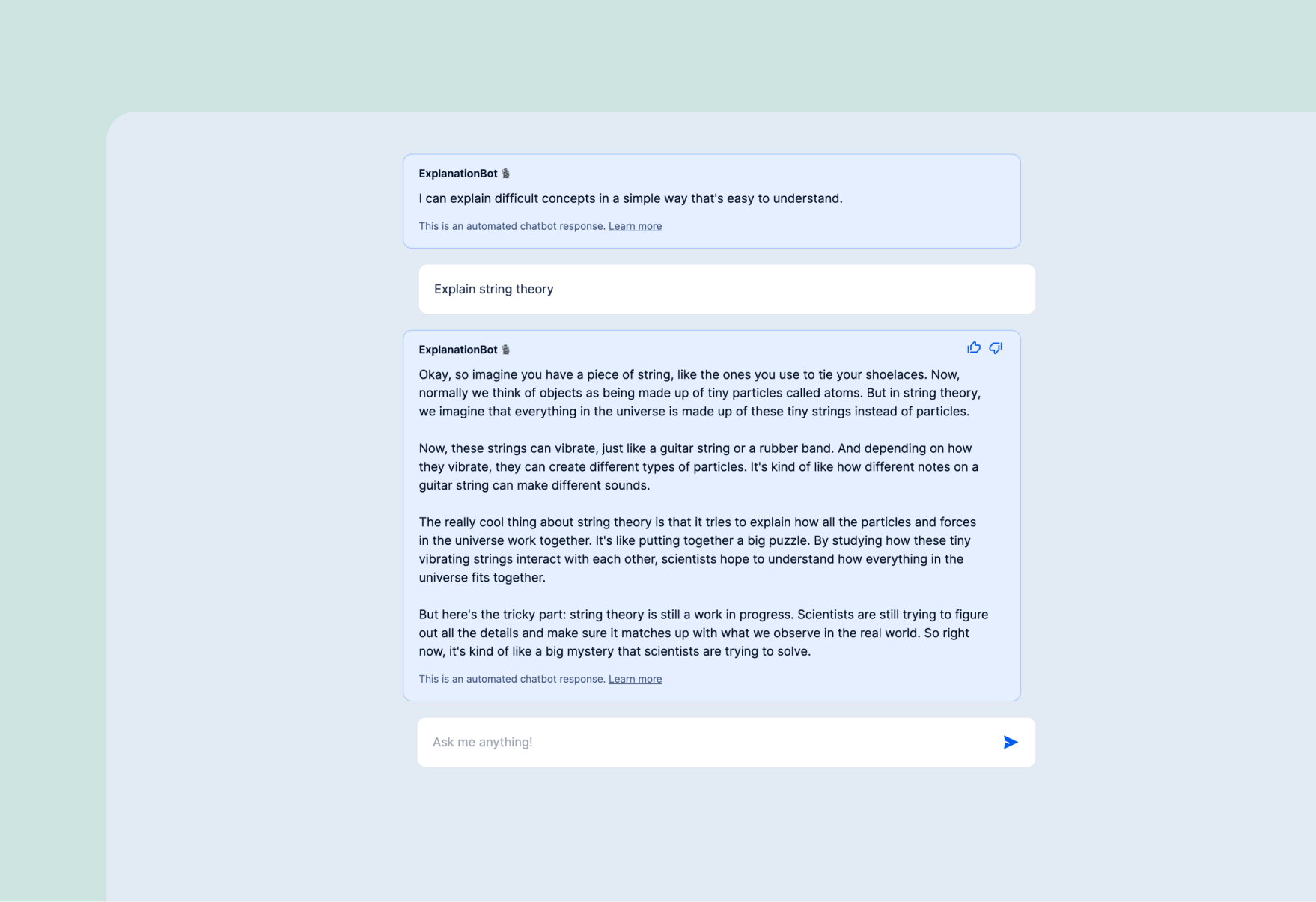 ExplanationBot

I can explain difficult concepts in a simple way that's easy to understand.

This is an automated chatbot response. Learn more

Explain string theory

ExplanationBot

Okay, so imagine you have a piece of string, like the ones you use to tie your shoelaces. Now, normally we think of objects as being made up of tiny particles called atoms. But in string theory, we imagine that everything in the universe is made up of these tiny strings instead of particles.

Now, these strings can vibrate, just like a guitar string or a rubber band. And depending on how they vibrate, they can create different types of particles. It's kind of like how different notes on a guitar string can make different sounds.

The really cool thing about string theory is that it tries to explain how all the particles and forces in the universe work together. It's like putting together a big puzzle. By studying how these tiny vibrating strings interact with each other, scientists hope to understand how everything in the universe fits together.

But here's the tricky part: string theory is still a work in progress. Scientists are still trying to figure out all the details and make sure it matches up with what we observe in the real world. So right now, it's kind of like a big mystery that scientists are trying to solve.

This is an automated chatbot response. Learn more

Ask me anything!